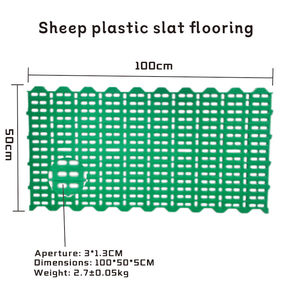 Sheep plastic slat flooring

100cm

50cm

Aperture: 3*1.3CM
Dimensions: 100*50*5CM
Weight: 2.7±0.05kg